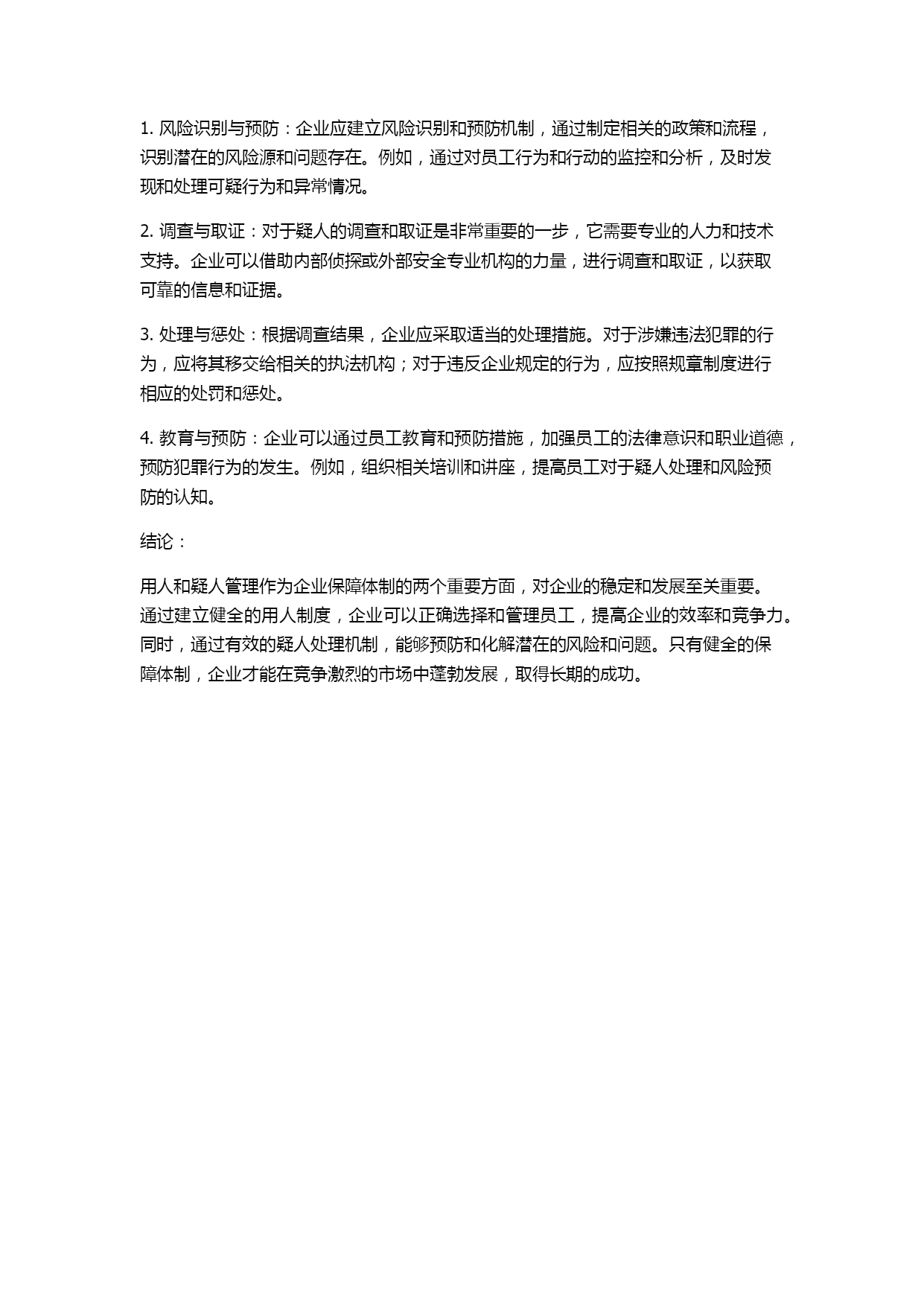 1. 风险识别与预防：企业应建立风险识别和预防机制，通过制定相关的政策和流程，识别潜在的风险源和问题存在。例如，通过对员工行为和行动的监控和分析，及时发现和处理可疑行为和异常情况。

2. 调查与取证：对于疑人的调查和取证是非常重要的一步，它需要专业的人力和技术支持。企业可以借助内部侦探或外部安全专业机构的力量，进行调查和取证，以获取可靠的信息和证据。

3. 处理与惩处：根据调查结果，企业应采取适当的处理措施。对于涉嫌违法犯罪的行为，应将其移交给相关的执法机构；对于违反企业规定的行为，应按照规章制度进行相应的处罚和惩处。

4. 教育与预防：企业可以通过员工教育和预防措施，加强员工的法律意识和职业道德，预防犯罪行为的发生。例如，组织相关培训和讲座，提高员工对于疑人处理和风险预防的认知。

结论：

用人和疑人管理作为企业保障体制的两个重要方面，对企业的稳定和发展至关重要。通过建立健全的用人制度，企业可以正确选择和管理员工，提高企业的效率和竞争力。同时，通过有效的疑人处理机制，能够预防和化解潜在的风险和问题。只有健全的保障体制，企业才能在竞争激烈的市场中蓬勃发展，取得长期的成功。